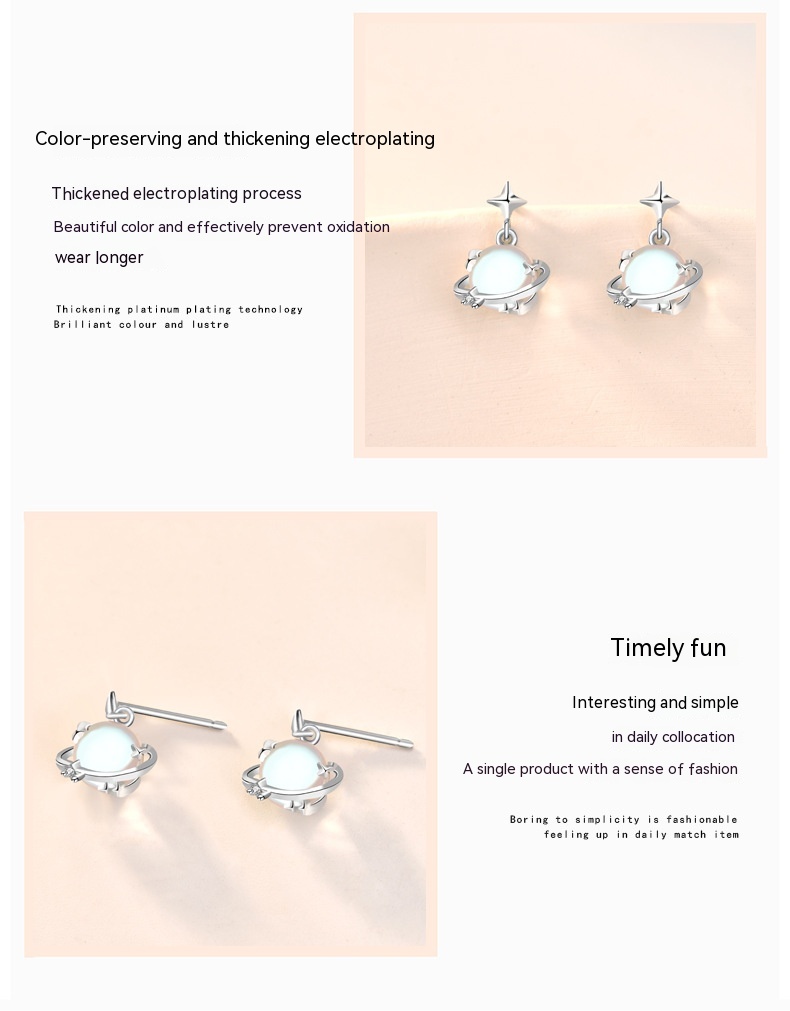 Color-preserving and thickening electroplating

Thickened electroplating process

Beautiful color and effectively prevent oxidation

wear longer

Thickening platinum plating technology
Brilliant colour and lustre

Timely fun

Interesting and simple

in daily collocation

A single product with a sense of fashion

Boring to simplicity is fashionable
feeling up in daily match item